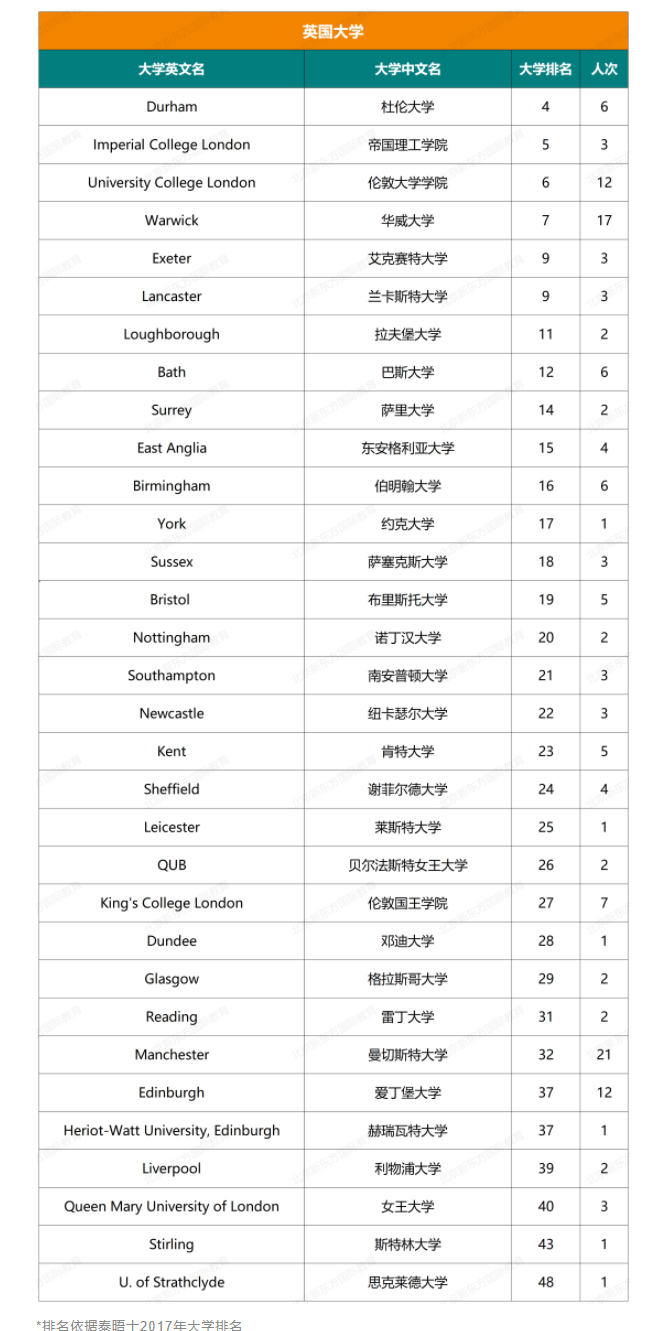 英国大学

| 大学英文名 | 大学中文名 | 大学排名 | 人次 |
|---|---|---|---|
| Durham | 杜伦大学 | 4 | 6 |
| Imperial College London | 帝国理工学院 | 5 | 3 |
| University College London | 伦敦大学学院 | 6 | 12 |
| Warwick | 华威大学 | 7 | 17 |
| Exeter | 艾克赛特大学 | 9 | 3 |
| Lancaster | 兰卡斯特大学 | 9 | 3 |
| Loughborough | 拉夫堡大学 | 11 | 2 |
| Bath | 巴斯大学 | 12 | 6 |
| Surrey | 萨里大学 | 14 | 2 |
| East Anglia | 东安格利亚大学 | 15 | 4 |
| Birmingham | 伯明翰大学 | 16 | 6 |
| York | 约克大学 | 17 | 1 |
| Sussex | 萨塞克斯大学 | 18 | 3 |
| Bristol | 布里斯托大学 | 19 | 5 |
| Nottingham | 诺丁汉大学 | 20 | 2 |
| Southampton | 南安普顿大学 | 21 | 3 |
| Newcastle | 纽卡瑟尔大学 | 22 | 3 |
| Kent | 肯特大学 | 23 | 5 |
| Sheffield | 谢菲尔德大学 | 24 | 4 |
| Leicester | 莱斯特大学 | 25 | 1 |
| QUB | 贝尔法斯特女王大学 | 26 | 2 |
| King's College London | 伦敦国王学院 | 27 | 7 |
| Dundee | 邓迪大学 | 28 | 1 |
| Glasgow | 格拉斯哥大学 | 29 | 2 |
| Reading | 雷丁大学 | 31 | 2 |
| Manchester | 曼切斯特大学 | 32 | 21 |
| Edinburgh | 爱丁堡大学 | 37 | 12 |
| Heriot-Watt University, Edinburgh | 赫瑞瓦特大学 | 37 | 1 |
| Liverpool | 利物浦大学 | 39 | 2 |
| Queen Mary University of London | 女王大学 | 40 | 3 |
| Stirling | 斯特林大学 | 43 | 1 |
| U. of Strathclyde | 思克莱德大学 | 48 | 1 |

*排名依据泰晤士2017年大学排名